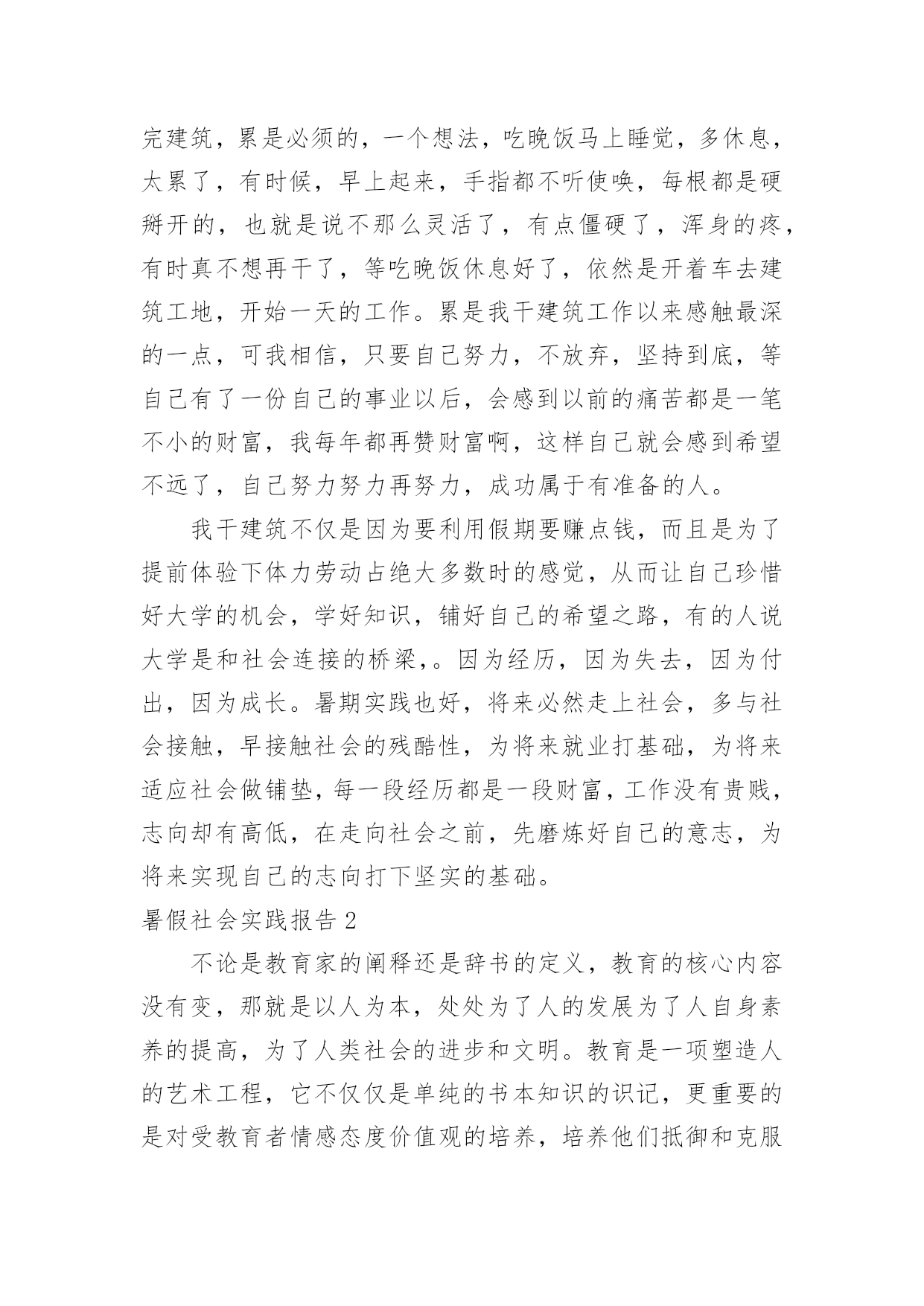 完建筑，累是必须的，一个想法，吃晚饭马上睡觉，多休息，太累了，有时候，早上起来，手指都不听使唤，每根都是硬掰开的，也就是说不那么灵活了，有点僵硬了，浑身的疼，有时真不想再干了，等吃晚饭休息好了，依然是开着车去建筑工地，开始一天的工作。累是我干建筑工作以来感触最深的一点，可我相信，只要自己努力，不放弃，坚持到底，等自己有了一份自己的事业以后，会感到以前的痛苦都是一笔不小的财富，我每年都再赞财富啊，这样自己就会感到希望不远了，自己努力努力再努力，成功属于有准备的人。

我干建筑不仅是因为要利用假期要赚点钱，而且是为了提前体验下体力劳动占绝大多数时的感觉，从而让自己珍惜好大学的机会，学好知识，铺好自己的希望之路，有的人说大学是和社会连接的桥梁，。因为经历，因为失去，因为付出，因为成长。暑期实践也好，将来必然走上社会，多与社会接触，早接触社会的残酷性，为将来就业打基础，为将来适应社会做铺垫，每一段经历都是一段财富，工作没有贵贱，志向却有高低，在走向社会之前，先磨炼好自己的意志，为将来实现自己的志向打下坚实的基础。

暑假社会实践报告 2

不论是教育家的阐释还是辞书的定义，教育的核心内容没有变，那就是以人为本，处处为了人的发展为了人自身素养的提高，为了人类社会的进步和文明。教育是一项塑造人的艺术工程，它不仅仅是单纯的书本知识的识记，更重要的是对受教育者情感态度价值观的培养，培养他们抵御和克服